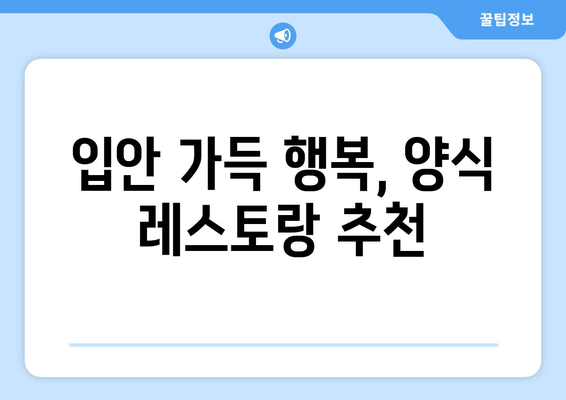 꿀팁정보

입안 가득 행복, 양식 레스토랑 추천